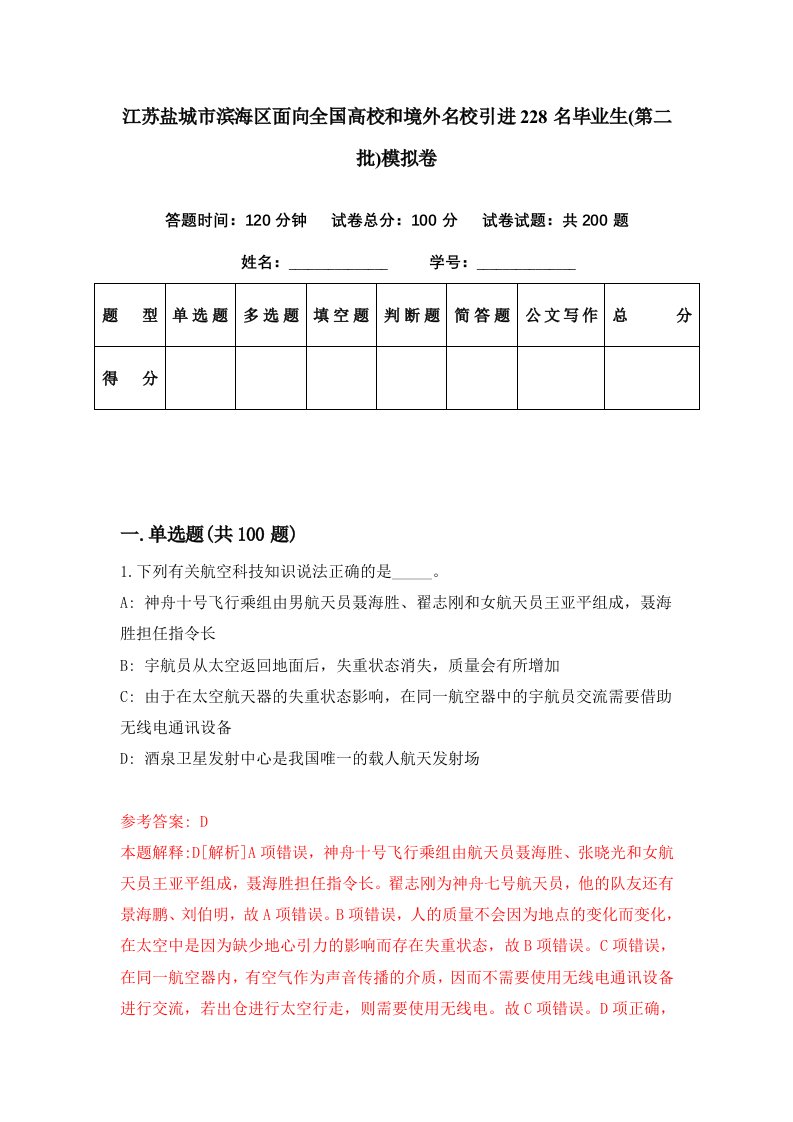 江苏盐城市滨海区面向全国高校和境外名校引进228名毕业生(第二批)模拟卷

答题时间：120分钟　试卷总分：100分　试卷试题：共200题

姓名：____________　学号：____________

| 题　型 | 单选题 | 多选题 | 填空题 | 判断题 | 简答题 | 公文写作 | 总　分 |
|---|---|---|---|---|---|---|---|
| 得　分 | | | | | | | |

一.单选题(共100题)

1.下列有关航空科技知识说法正确的是_____。

A: 神舟十号飞行乘组由男航天员聂海胜、翟志刚和女航天员王亚平组成，聂海胜担任指令长

B: 宇航员从太空返回地面后，失重状态消失，质量会有所增加

C: 由于在太空航天器的失重状态影响，在同一航空器中的宇航员交流需要借助无线电通讯设备

D: 酒泉卫星发射中心是我国唯一的载人航天发射场

参考答案: D

本题解释:D[解析]A项错误，神舟十号飞行乘组由航天员聂海胜、张晓光和女航天员王亚平组成，聂海胜担任指令长。翟志刚为神舟七号航天员，他的队友还有景海鹏、刘伯明，故A项错误。B项错误，人的质量不会因为地点的变化而变化，在太空中是因为缺少地心引力的影响而存在失重状态，故B项错误。C项错误，在同一航空器内，有空气作为声音传播的介质，因而不需要使用无线电通讯设备进行交流，若出仓进行太空行走，则需要使用无线电。故C项错误。D项正确，